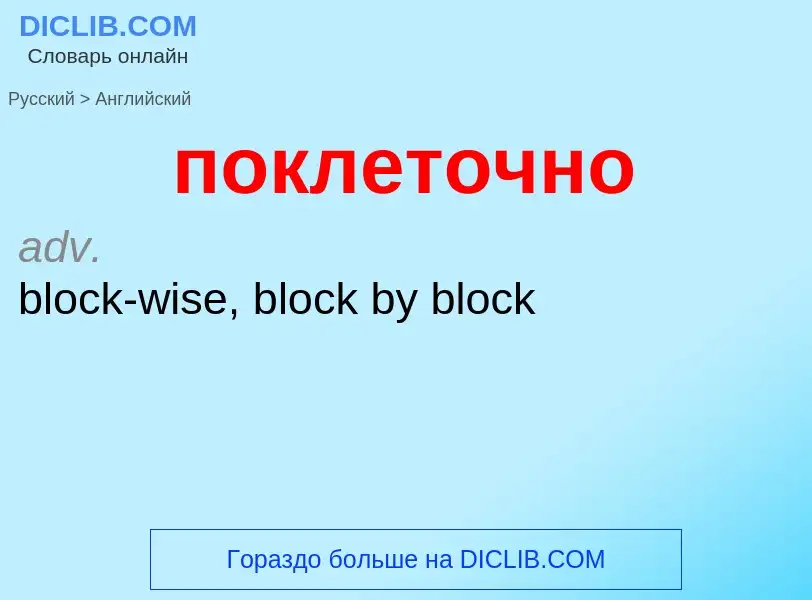 DICLIB.COM
Словарь онлайн

Русский > Английский

поклеточно

adv.
block-wise, block by block

Гораздо больше на DICLIB.COM